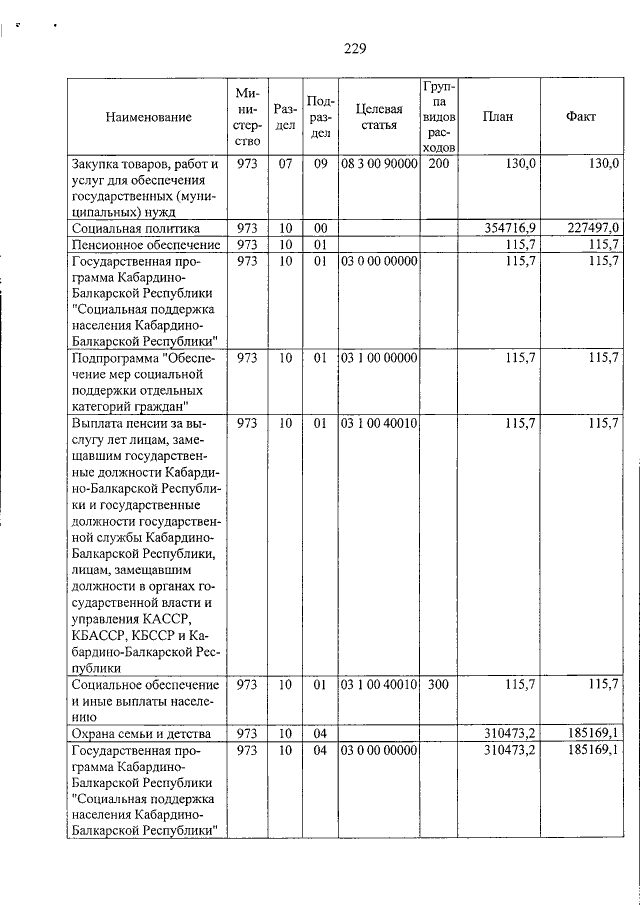 229

| Наименование | Министерство | Раздел | Подраздел | Целевая статья | Группа видов расходов | План | Факт |
|---|---|---|---|---|---|---|---|
| Закупка товаров, работ и услуг для обеспечения государственных (муниципальных) нужд | 973 | 07 | 09 | 08 3 00 90000 | 200 | 130,0 | 130,0 |
| Социальная политика | 973 | 10 | 00 | | | 354716,9 | 227497,0 |
| Пенсионное обеспечение | 973 | 10 | 01 | | | 115,7 | 115,7 |
| Государственная программа Кабардино-Балкарской Республики "Социальная поддержка населения Кабардино-Балкарской Республики" | 973 | 10 | 01 | 03 0 00 00000 | | 115,7 | 115,7 |
| Подпрограмма "Обеспечение мер социальной поддержки отдельных категорий граждан" | 973 | 10 | 01 | 03 1 00 00000 | | 115,7 | 115,7 |
| Выплата пенсии за выслугу лет лицам, замещавшим государственные должности Кабардино-Балкарской Республики и государственные должности государственной службы Кабардино-Балкарской Республики, лицам, замещавшим должности в органах государственной власти и управления КАССР, КБАССР, КБССР и Кабардино-Балкарской Республики | 973 | 10 | 01 | 03 1 00 40010 | | 115,7 | 115,7 |
| Социальное обеспечение и иные выплаты населению | 973 | 10 | 01 | 03 1 00 40010 | 300 | 115,7 | 115,7 |
| Охрана семьи и детства | 973 | 10 | 04 | | | 310473,2 | 185169,1 |
| Государственная программа Кабардино-Балкарской Республики "Социальная поддержка населения Кабардино-Балкарской Республики" | 973 | 10 | 04 | 03 0 00 00000 | | 310473,2 | 185169,1 |